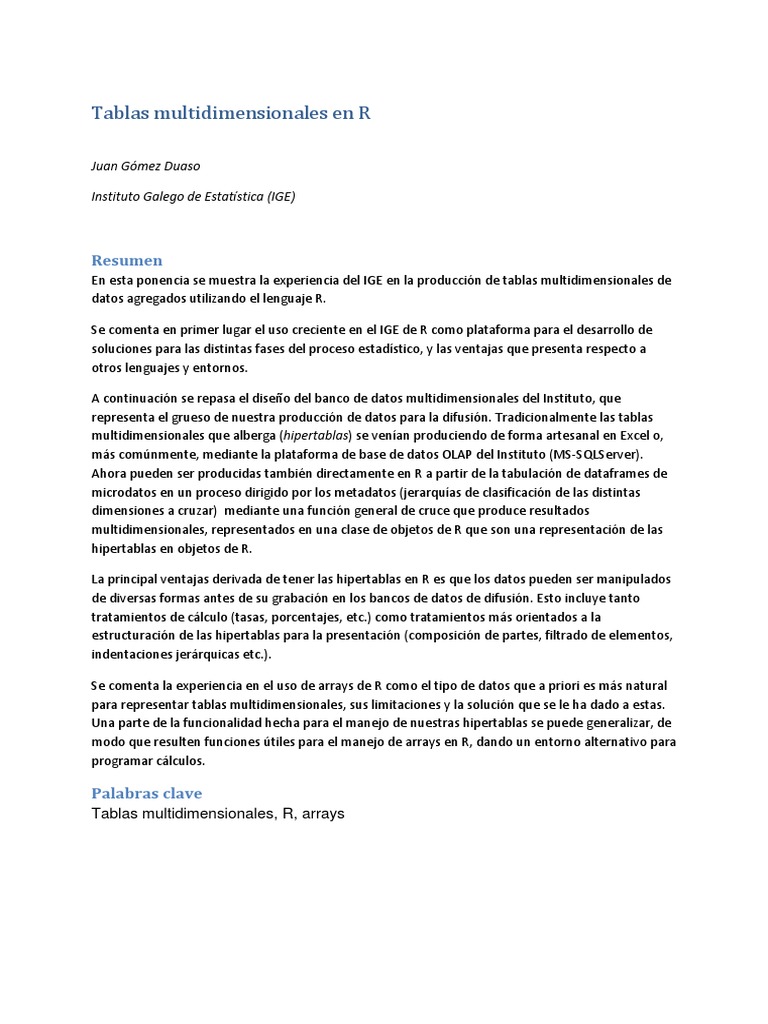 Tablas multidimensionales en R

Juan Gómez Duaso

Instituto Galego de Estatística (IGE)

Resumen

En esta ponencia se muestra la experiencia del IGE en la producción de tablas multidimensionales de datos agregados utilizando el lenguaje R.

Se comenta en primer lugar el uso creciente en el IGE de R como plataforma para el desarrollo de soluciones para las distintas fases del proceso estadístico, y las ventajas que presenta respecto a otros lenguajes y entornos.

A continuación se repasa el diseño del banco de datos multidimensionales del Instituto, que representa el grueso de nuestra producción de datos para la difusión. Tradicionalmente las tablas multidimensionales que alberga (hipertablas) se venían produciendo de forma artesanal en Excel o, más comúnmente, mediante la plataforma de base de datos OLAP del Instituto (MS-SQLServer). Ahora pueden ser producidas también directamente en R a partir de la tabulación de dataframes de microdatos en un proceso dirigido por los metadatos (jerarquías de clasificación de las distintas dimensiones a cruzar) mediante una función general de cruce que produce resultados multidimensionales, representados en una clase de objetos de R que son una representación de las hipertablas en objetos de R.

La principal ventajas derivada de tener las hipertablas en R es que los datos pueden ser manipulados de diversas formas antes de su grabación en los bancos de datos de difusión. Esto incluye tanto tratamientos de cálculo (tasas, porcentajes, etc.) como tratamientos más orientados a la estructuración de las hipertablas para la presentación (composición de partes, filtrado de elementos, indentaciones jerárquicas etc.).

Se comenta la experiencia en el uso de arrays de R como el tipo de datos que a priori es más natural para representar tablas multidimensionales, sus limitaciones y la solución que se le ha dado a estas. Una parte de la funcionalidad hecha para el manejo de nuestras hipertablas se puede generalizar, de modo que resulten funciones útiles para el manejo de arrays en R, dando un entorno alternativo para programar cálculos.

Palabras clave

Tablas multidimensionales, R, arrays